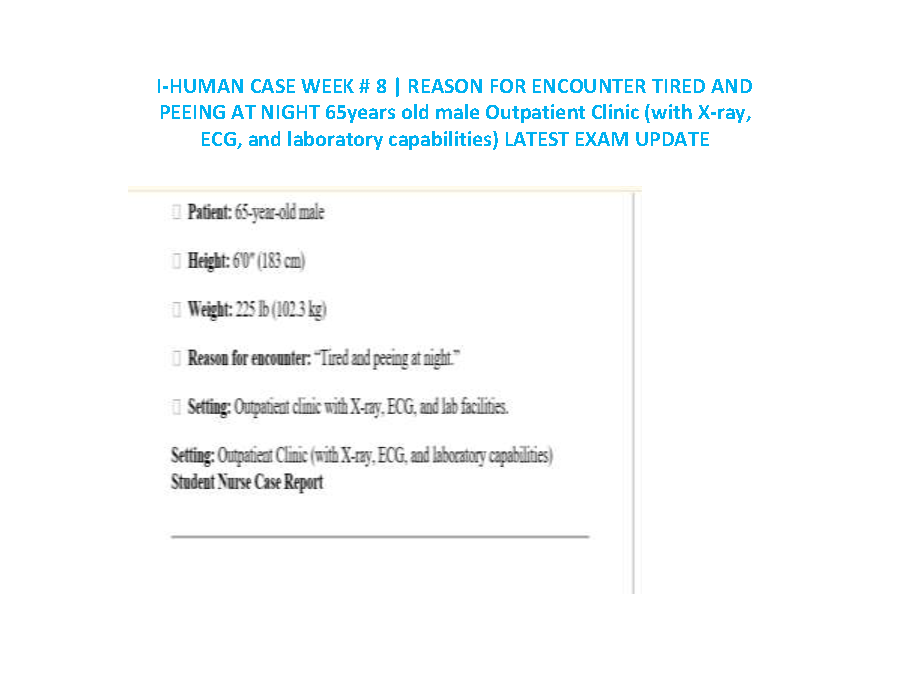 I-HUMAN CASE WEEK # 8 | REASON FOR ENCOUNTER TIRED AND PEEING AT NIGHT 65years old male Outpatient Clinic (with X-ray, ECG, and laboratory capabilities) LATEST EXAM UPDATE

☐ Patient: 65-year-old male

☐ Height: 6'0" (183 cm)

☐ Weight: 225 lb (102.3 kg)

☐ Reason for encounter: "Tired and peeing at night."

☐ Setting: Outpatient clinic with X-ray, ECG, and lab facilities.

Setting: Outpatient Clinic (with X-ray, ECG, and laboratory capabilities)
Student Nurse Case Report